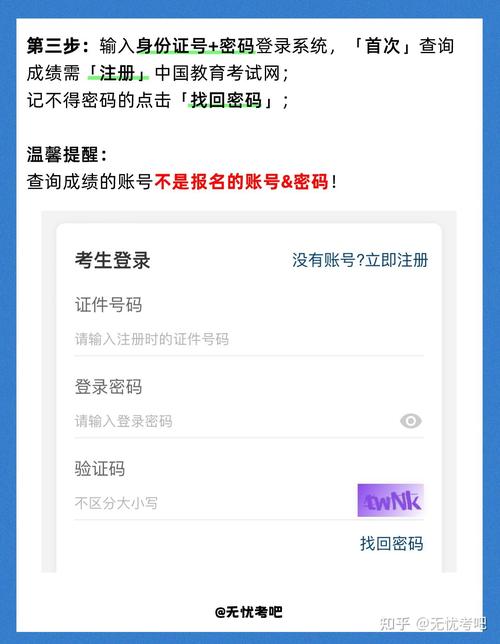 第三步：输入身份证号+密码登录系统，「首次」查询成绩需「注册」中国教育考试网；
记不得密码的点击「找回密码」；

温馨提醒：
查询成绩的账号不是报名的账号&密码！

考生登录 没有账号?立即注册

证件号码
请输入注册时的证件号码

登录密码
请输入登录密码

验证码
不区分大小写 4wNk

找回密码

@无忧考吧

知乎 @无忧考吧